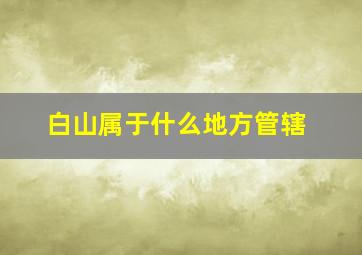 白山属于什么地方管辖